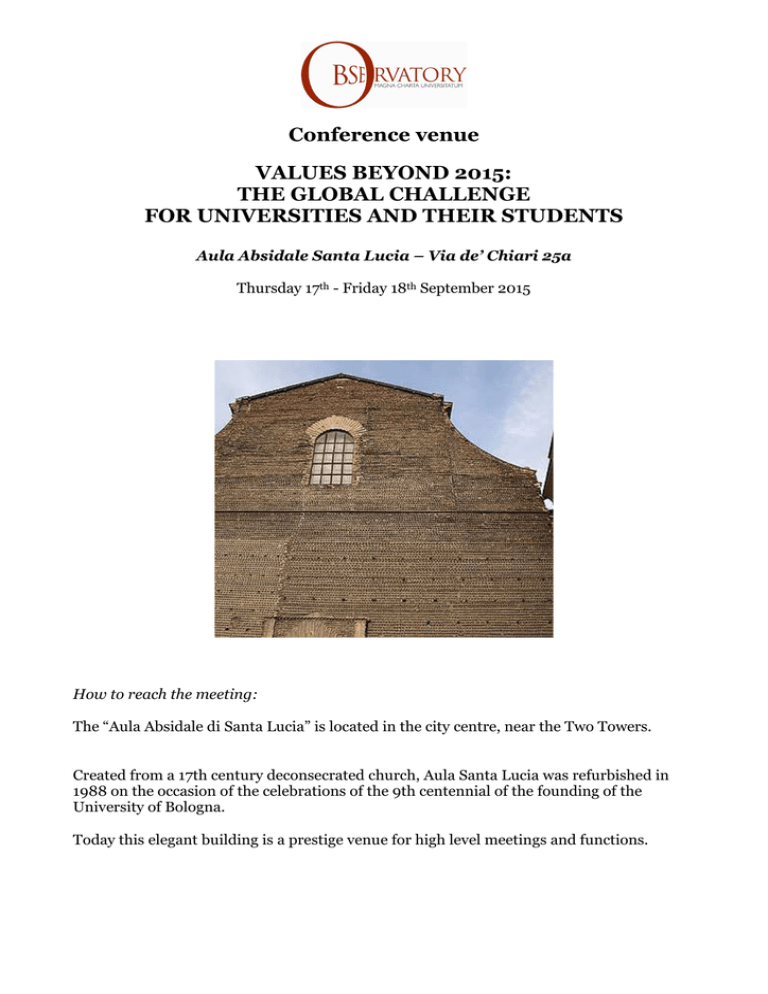 OBSERVATORY
MAGNA CHARTA UNIVERSITATUM

Conference venue

VALUES BEYOND 2015:
THE GLOBAL CHALLENGE
FOR UNIVERSITIES AND THEIR STUDENTS

Aula Absidale Santa Lucia – Via de' Chiari 25a

Thursday 17th - Friday 18th September 2015

How to reach the meeting:

The "Aula Absidale di Santa Lucia" is located in the city centre, near the Two Towers.

Created from a 17th century deconsecrated church, Aula Santa Lucia was refurbished in 1988 on the occasion of the celebrations of the 9th centennial of the founding of the University of Bologna.

Today this elegant building is a prestige venue for high level meetings and functions.